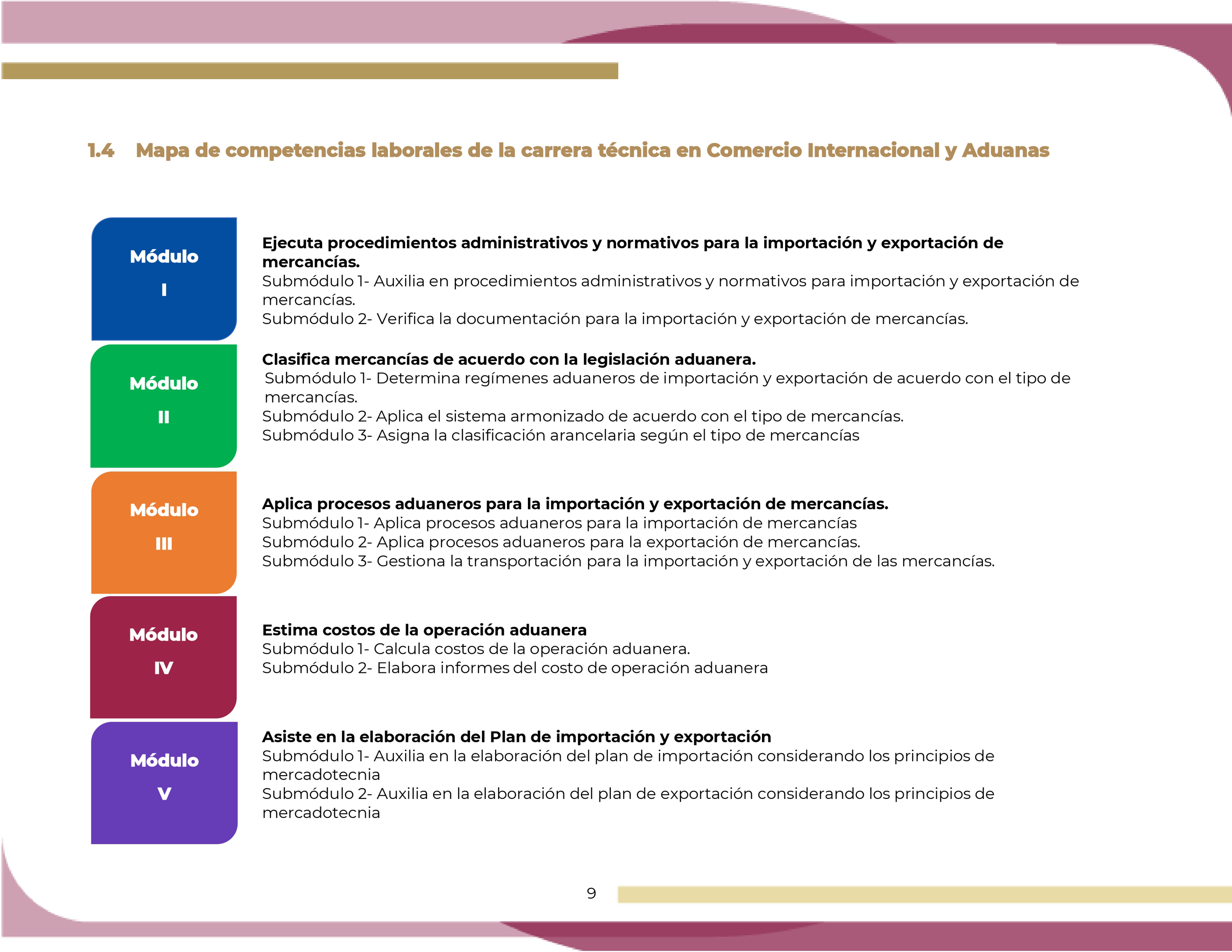 1.4 Mapa de competencias laborales de la carrera técnica en Comercio Internacional y Aduanas

Módulo
I

Ejecuta procedimientos administrativos y normativos para la importación y exportación de mercancías.
Submódulo 1- Auxilia en procedimientos administrativos y normativos para importación y exportación de mercancías.
Submódulo 2- Verifica la documentación para la importación y exportación de mercancías.

Módulo
II

Clasifica mercancías de acuerdo con la legislación aduanera.
Submódulo 1- Determina regímenes aduaneros de importación y exportación de acuerdo con el tipo de mercancías.
Submódulo 2- Aplica el sistema armonizado de acuerdo con el tipo de mercancías.
Submódulo 3- Asigna la clasificación arancelaria según el tipo de mercancías

Módulo
III

Aplica procesos aduaneros para la importación y exportación de mercancías.
Submódulo 1- Aplica procesos aduaneros para la importación de mercancías
Submódulo 2- Aplica procesos aduaneros para la exportación de mercancías.
Submódulo 3- Gestiona la transportación para la importación y exportación de las mercancías.

Módulo
IV

Estima costos de la operación aduanera
Submódulo 1- Calcula costos de la operación aduanera.
Submódulo 2- Elabora informes del costo de operación aduanera

Módulo
V

Asiste en la elaboración del Plan de importación y exportación
Submódulo 1- Auxilia en la elaboración del plan de importación considerando los principios de mercadotecnia
Submódulo 2- Auxilia en la elaboración del plan de exportación considerando los principios de mercadotecnia

9